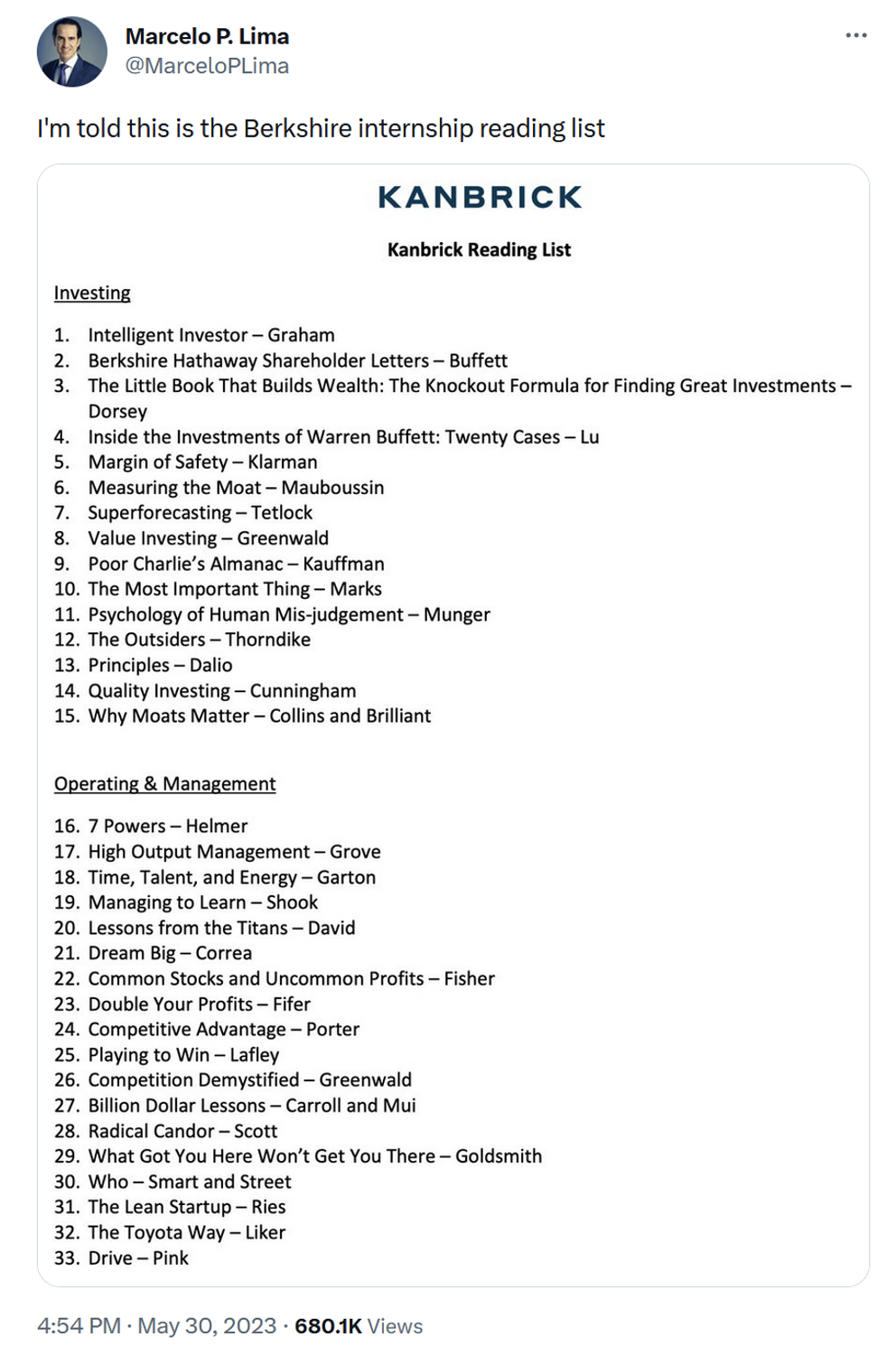 Marcelo P. Lima
@MarceloPLima

I'm told this is the Berkshire internship reading list

KANBRICK

Kanbrick Reading List

Investing

1. Intelligent Investor – Graham
2. Berkshire Hathaway Shareholder Letters – Buffett
3. The Little Book That Builds Wealth: The Knockout Formula for Finding Great Investments – Dorsey
4. Inside the Investments of Warren Buffett: Twenty Cases – Lu
5. Margin of Safety – Klarman
6. Measuring the Moat – Mauboussin
7. Superforecasting – Tetlock
8. Value Investing – Greenwald
9. Poor Charlie's Almanac – Kauffman
10. The Most Important Thing – Marks
11. Psychology of Human Mis-judgement – Munger
12. The Outsiders – Thorndike
13. Principles – Dalio
14. Quality Investing – Cunningham
15. Why Moats Matter – Collins and Brilliant

Operating & Management

16. 7 Powers – Helmer
17. High Output Management – Grove
18. Time, Talent, and Energy – Garton
19. Managing to Learn – Shook
20. Lessons from the Titans – David
21. Dream Big – Correa
22. Common Stocks and Uncommon Profits – Fisher
23. Double Your Profits – Fifer
24. Competitive Advantage – Porter
25. Playing to Win – Lafley
26. Competition Demystified – Greenwald
27. Billion Dollar Lessons – Carroll and Mui
28. Radical Candor – Scott
29. What Got You Here Won't Get You There – Goldsmith
30. Who – Smart and Street
31. The Lean Startup – Ries
32. The Toyota Way – Liker
33. Drive – Pink

4:54 PM · May 30, 2023 · 680.1K Views